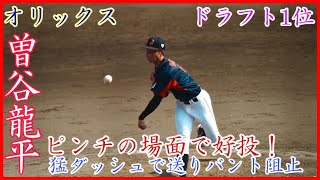 オリックス

ドラフト1位

曽谷龍平

ピンチの場面で好投！
猛ダッシュで送りバント阻止